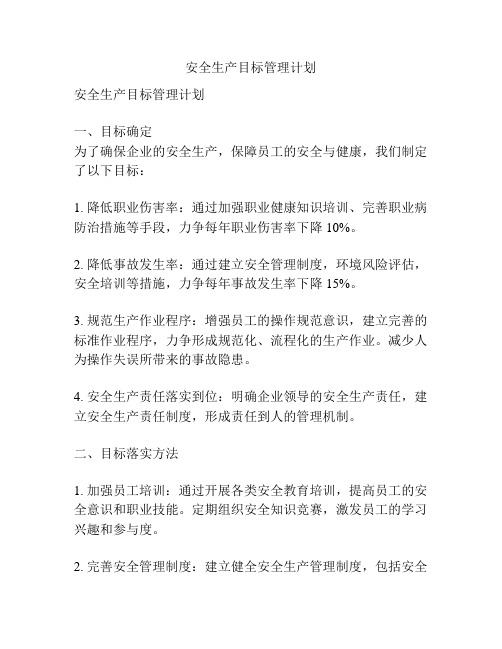 安全生产目标管理计划

安全生产目标管理计划

一、目标确定
为了确保企业的安全生产，保障员工的安全与健康，我们制定了以下目标：

1. 降低职业伤害率：通过加强职业健康知识培训、完善职业病防治措施等手段，力争每年职业伤害率下降 10%。

2. 降低事故发生率：通过建立安全管理制度，环境风险评估，安全培训等措施，力争每年事故发生率下降 15%。

3. 规范生产作业程序：增强员工的操作规范意识，建立完善的标准作业程序，力争形成规范化、流程化的生产作业。减少人为操作失误所带来的事故隐患。

4. 安全生产责任落实到位：明确企业领导的安全生产责任，建立安全生产责任制度，形成责任到人的管理机制。

二、目标落实方法

1. 加强员工培训：通过开展各类安全教育培训，提高员工的安全意识和职业技能。定期组织安全知识竞赛，激发员工的学习兴趣和参与度。

2. 完善安全管理制度：建立健全安全生产管理制度，包括安全